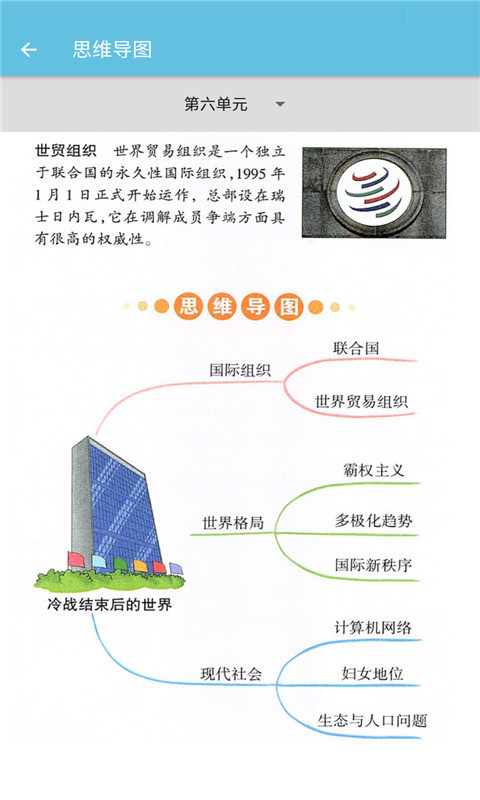 思维导图

第六单元

世贸组织　世界贸易组织是一个独立于联合国的永久性国际组织，1995年1月1日正式开始运作，总部设在瑞士日内瓦，它在调解成员争端方面具有很高的权威性。

思维导图

冷战结束后的世界

国际组织

联合国

世界贸易组织

世界格局

霸权主义

多极化趋势

国际新秩序

现代社会

计算机网络

妇女地位

生态与人口问题